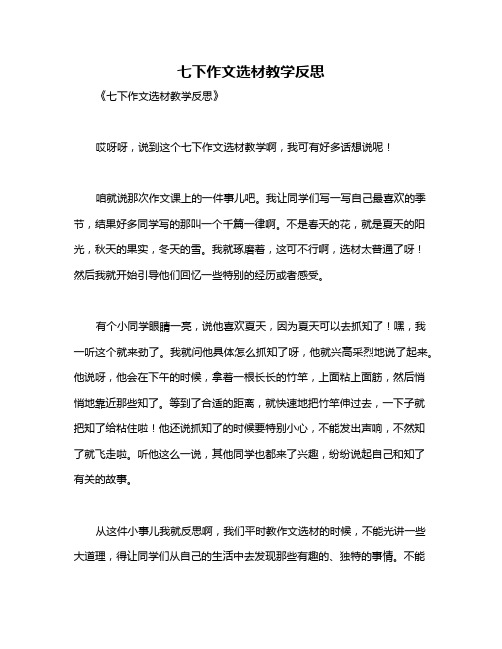 七下作文选材教学反思

《七下作文选材教学反思》

哎呀呀，说到这个七下作文选材教学啊，我可有好多话想说呢！

咱就说那次作文课上的一件事儿吧。我让同学们写一写自己最喜欢的季节，结果好多同学写的那叫一个千篇一律啊。不是春天的花，就是夏天的阳光，秋天的果实，冬天的雪。我就琢磨着，这可不行啊，选材太普通了呀！然后我就开始引导他们回忆一些特别的经历或者感受。

有个小同学眼睛一亮，说他喜欢夏天，因为夏天可以去抓知了！嘿，我一听这个就来劲了。我就问他具体怎么抓知了呀，他就兴高采烈地说了起来。他说呀，他会在下午的时候，拿着一根长长的竹竿，上面粘上面筋，然后悄悄地靠近那些知了。等到了合适的距离，就快速地把竹竿伸过去，一下子就把知了给粘住啦！他还说抓知了的时候要特别小心，不能发出声响，不然知了就飞走啦。听他这么一说，其他同学也都来了兴趣，纷纷说起自己和知了有关的故事。

从这件小事儿我就反思啊，我们平时教作文选材的时候，不能光讲一些大道理，得让同学们从自己的生活中去发现那些有趣的、独特的事情。不能